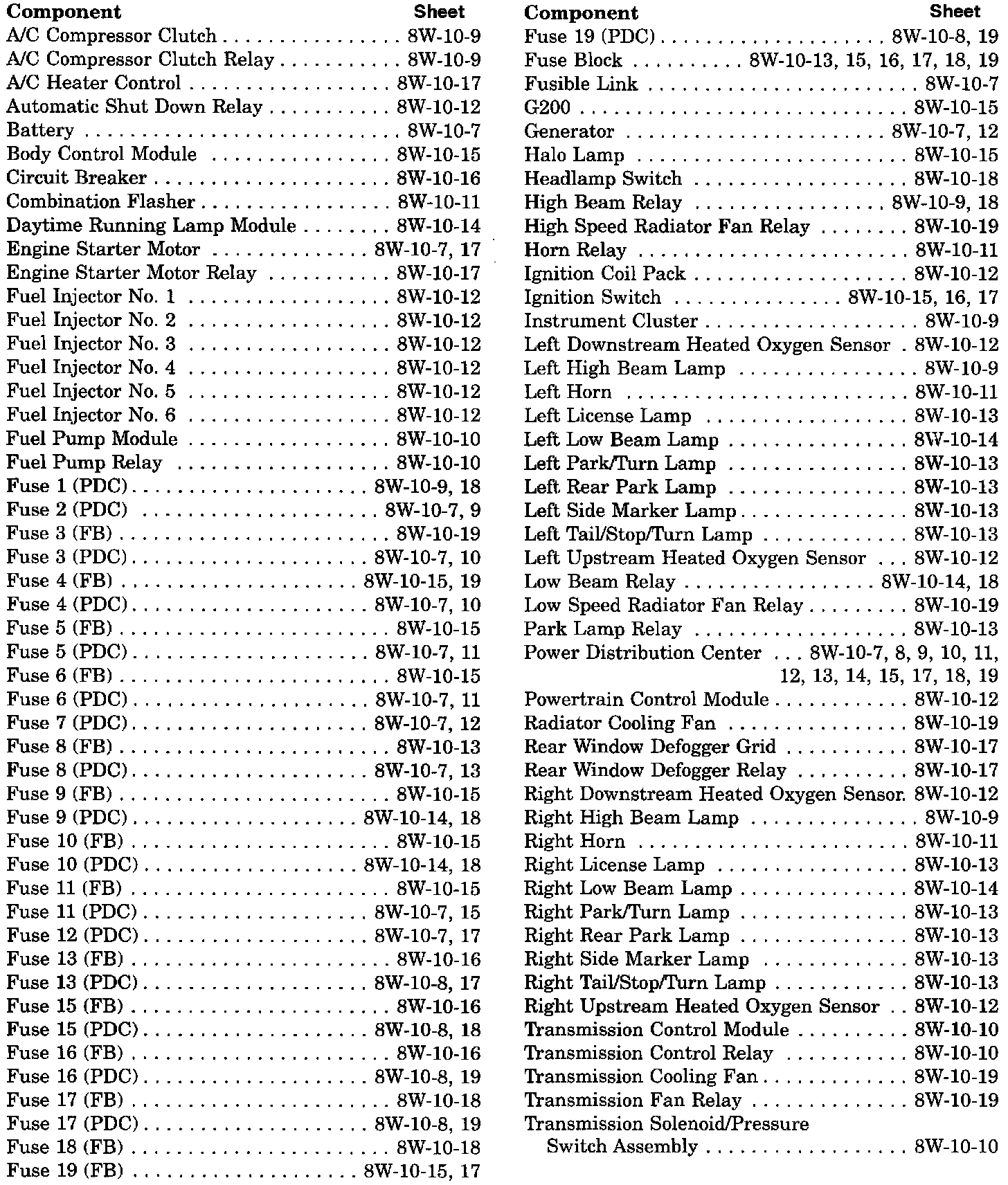 | Component | Sheet |
|---|---|
| A/C Compressor Clutch | 8W-10-9 |
| A/C Compressor Clutch Relay | 8W-10-9 |
| A/C Heater Control | 8W-10-17 |
| Automatic Shut Down Relay | 8W-10-12 |
| Battery | 8W-10-7 |
| Body Control Module | 8W-10-15 |
| Circuit Breaker | 8W-10-16 |
| Combination Flasher | 8W-10-11 |
| Daytime Running Lamp Module | 8W-10-14 |
| Engine Starter Motor | 8W-10-7, 17 |
| Engine Starter Motor Relay | 8W-10-17 |
| Fuel Injector No. 1 | 8W-10-12 |
| Fuel Injector No. 2 | 8W-10-12 |
| Fuel Injector No. 3 | 8W-10-12 |
| Fuel Injector No. 4 | 8W-10-12 |
| Fuel Injector No. 5 | 8W-10-12 |
| Fuel Injector No. 6 | 8W-10-12 |
| Fuel Pump Module | 8W-10-10 |
| Fuel Pump Relay | 8W-10-10 |
| Fuse 1 (PDC) | 8W-10-9, 18 |
| Fuse 2 (PDC) | 8W-10-7, 9 |
| Fuse 3 (FB) | 8W-10-19 |
| Fuse 3 (PDC) | 8W-10-7, 10 |
| Fuse 4 (FB) | 8W-10-15, 19 |
| Fuse 4 (PDC) | 8W-10-7, 10 |
| Fuse 5 (FB) | 8W-10-15 |
| Fuse 5 (PDC) | 8W-10-7, 11 |
| Fuse 6 (FB) | 8W-10-15 |
| Fuse 6 (PDC) | 8W-10-7, 11 |
| Fuse 7 (PDC) | 8W-10-7, 12 |
| Fuse 8 (FB) | 8W-10-13 |
| Fuse 8 (PDC) | 8W-10-7, 13 |
| Fuse 9 (FB) | 8W-10-15 |
| Fuse 9 (PDC) | 8W-10-14, 18 |
| Fuse 10 (FB) | 8W-10-15 |
| Fuse 10 (PDC) | 8W-10-14, 18 |
| Fuse 11 (FB) | 8W-10-15 |
| Fuse 11 (PDC) | 8W-10-7, 15 |
| Fuse 12 (PDC) | 8W-10-7, 17 |
| Fuse 13 (FB) | 8W-10-16 |
| Fuse 13 (PDC) | 8W-10-8, 17 |
| Fuse 15 (FB) | 8W-10-16 |
| Fuse 15 (PDC) | 8W-10-8, 18 |
| Fuse 16 (FB) | 8W-10-16 |
| Fuse 16 (PDC) | 8W-10-8, 19 |
| Fuse 17 (FB) | 8W-10-18 |
| Fuse 17 (PDC) | 8W-10-8, 19 |
| Fuse 18 (FB) | 8W-10-18 |
| Fuse 19 (FB) | 8W-10-15, 17 |

| Component | Sheet |
|---|---|
| Fuse 19 (PDC) | 8W-10-8, 19 |
| Fuse Block | 8W-10-13, 15, 16, 17, 18, 19 |
| Fusible Link | 8W-10-7 |
| G200 | 8W-10-15 |
| Generator | 8W-10-7, 12 |
| Halo Lamp | 8W-10-15 |
| Headlamp Switch | 8W-10-18 |
| High Beam Relay | 8W-10-9, 18 |
| High Speed Radiator Fan Relay | 8W-10-19 |
| Horn Relay | 8W-10-11 |
| Ignition Coil Pack | 8W-10-12 |
| Ignition Switch | 8W-10-15, 16, 17 |
| Instrument Cluster | 8W-10-9 |
| Left Downstream Heated Oxygen Sensor | 8W-10-12 |
| Left High Beam Lamp | 8W-10-9 |
| Left Horn | 8W-10-11 |
| Left License Lamp | 8W-10-13 |
| Left Low Beam Lamp | 8W-10-14 |
| Left Park/Turn Lamp | 8W-10-13 |
| Left Rear Park Lamp | 8W-10-13 |
| Left Side Marker Lamp | 8W-10-13 |
| Left Tail/Stop/Turn Lamp | 8W-10-13 |
| Left Upstream Heated Oxygen Sensor | 8W-10-12 |
| Low Beam Relay | 8W-10-14, 18 |
| Low Speed Radiator Fan Relay | 8W-10-19 |
| Park Lamp Relay | 8W-10-13 |
| Power Distribution Center | 8W-10-7, 8, 9, 10, 11, 12, 13, 14, 15, 17, 18, 19 |
| Powertrain Control Module | 8W-10-12 |
| Radiator Cooling Fan | 8W-10-19 |
| Rear Window Defogger Grid | 8W-10-17 |
| Rear Window Defogger Relay | 8W-10-17 |
| Right Downstream Heated Oxygen Sensor | 8W-10-12 |
| Right High Beam Lamp | 8W-10-9 |
| Right Horn | 8W-10-11 |
| Right License Lamp | 8W-10-13 |
| Right Low Beam Lamp | 8W-10-14 |
| Right Park/Turn Lamp | 8W-10-13 |
| Right Rear Park Lamp | 8W-10-13 |
| Right Side Marker Lamp | 8W-10-13 |
| Right Tail/Stop/Turn Lamp | 8W-10-13 |
| Right Upstream Heated Oxygen Sensor | 8W-10-12 |
| Transmission Control Module | 8W-10-10 |
| Transmission Control Relay | 8W-10-10 |
| Transmission Cooling Fan | 8W-10-19 |
| Transmission Fan Relay | 8W-10-19 |
| Transmission Solenoid/Pressure Switch Assembly | 8W-10-10 |